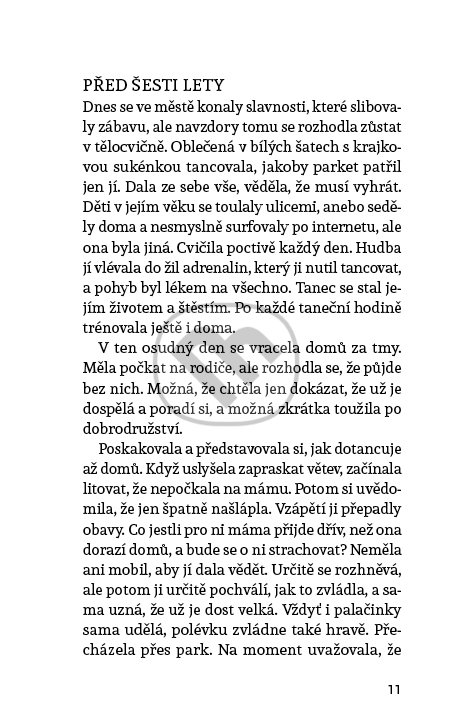 PŘED ŠESTI LETY
Dnes se ve městě konaly slavnosti, které slibovaly zábavu, ale navzdory tomu se rozhodla zůstat v tělocvičně. Oblečená v bílých šatech s krajkovou sukénkou tancovala, jakoby parket patřil jen jí. Dala ze sebe vše, věděla, že musí vyhrát. Děti v jejím věku se toulaly ulicemi, anebo seděly doma a nesmyslně surfovaly po internetu, ale ona byla jiná. Cvičila poctivě každý den. Hudba jí vlévala do žil adrenalin, který ji nutil tancovat, a pohyb byl lékem na všechno. Tanec se stal jejím životem a štěstím. Po každé taneční hodině trénovala ještě i doma.

V ten osudný den se vracela domů za tmy. Měla počkat na rodiče, ale rozhodla se, že půjde bez nich. Možná, že chtěla jen dokázat, že už je dospělá a poradí si, a možná zkrátka toužila po dobrodružství.

Poskakovala a představovala si, jak dotancuje až domů. Když uslyšela zapraskat větev, začínala litovat, že nepočkala na mámu. Potom si uvědomila, že jen špatně našlápla. Vzápětí ji přepadly obavy. Co jestli pro ni máma přijde dřív, než ona dorazí domů, a bude se o ni strachovat? Neměla ani mobil, aby jí dala vědět. Určitě se rozhněvá, ale potom ji určitě pochválí, jak to zvládla, a sama uzná, že už je dost velká. Vždyť i palačinky sama udělá, polévku zvládne také hravě. Přecházela přes park. Na moment uvažovala, že

11